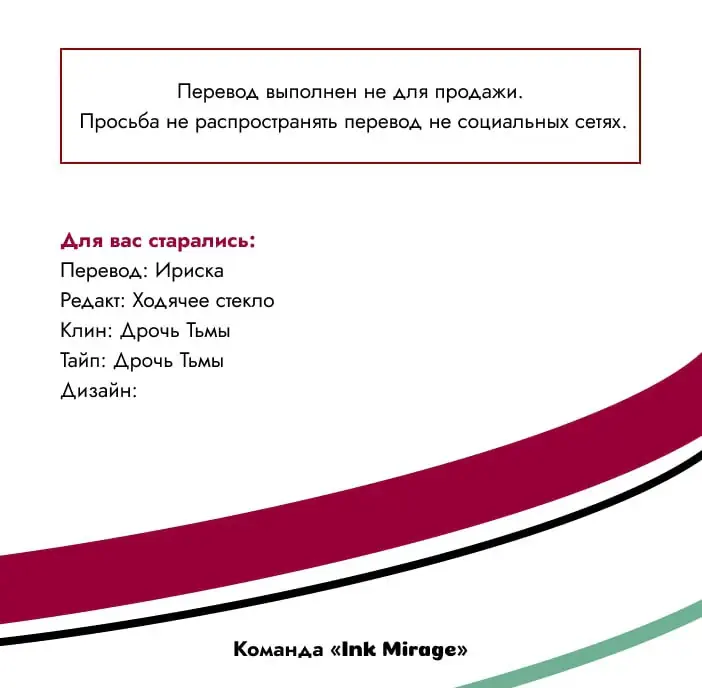 Перевод выполнен не для продажи.
Просьба не распространять перевод не социальных сетях.

Для вас старались:
Перевод: Ириска
Редакт: Ходячее стекло
Клин: Дрочь Тьмы
Тайп: Дрочь Тьмы
Дизайн:

Команда «Ink Mirage»